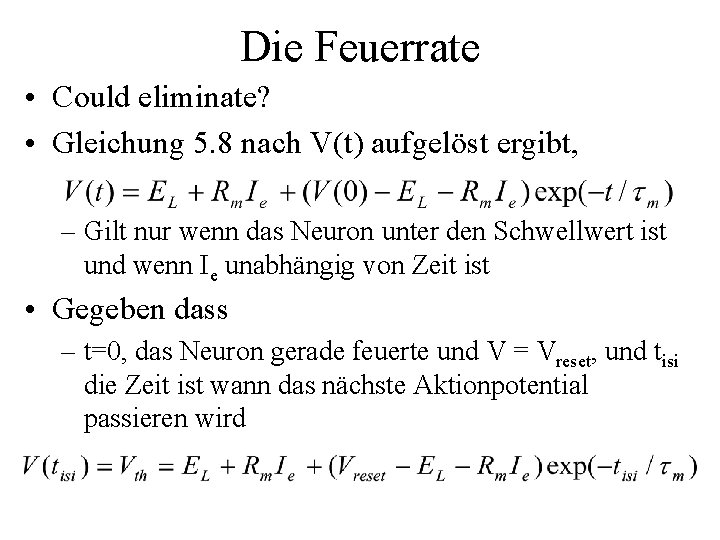 Die Feuerrate

• Could eliminate?

• Gleichung 5.8 nach V(t) aufgelöst ergibt,

$V(t) = E_L + R_m I_e + (V(0) - E_L - R_m I_e)\exp(-t/\tau_m)$

– Gilt nur wenn das Neuron unter den Schwellwert ist und wenn $I_e$ unabhängig von Zeit ist

• Gegeben dass

– t=0, das Neuron gerade feuerte und V = $V_{reset}$, und $t_{isi}$ die Zeit ist wann das nächste Aktionpotential passieren wird

$V(t_{isi}) = V_{th} = E_L + R_m I_e + (V_{reset} - E_L - R_m I_e)\exp(-t_{isi}/\tau_m)$